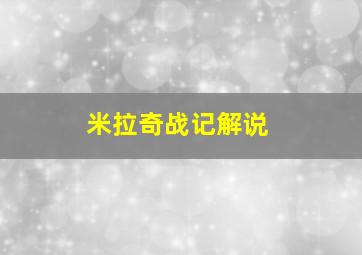 米拉奇战记解说